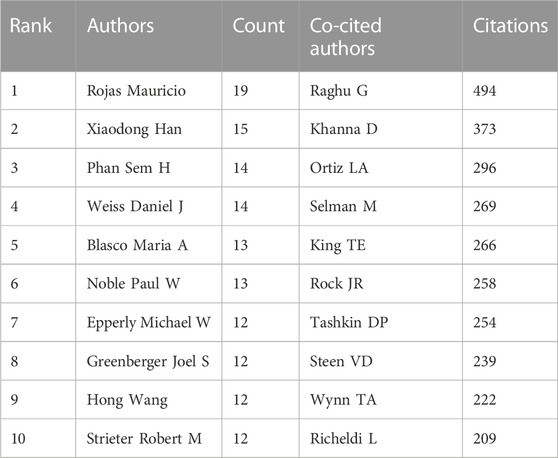 | Rank | Authors | Count | Co-cited authors | Citations |
|---|---|---|---|---|
| 1 | Rojas Mauricio | 19 | Raghu G | 494 |
| 2 | Xiaodong Han | 15 | Khanna D | 373 |
| 3 | Phan Sem H | 14 | Ortiz LA | 296 |
| 4 | Weiss Daniel J | 14 | Selman M | 269 |
| 5 | Blasco Maria A | 13 | King TE | 266 |
| 6 | Noble Paul W | 13 | Rock JR | 258 |
| 7 | Epperly Michael W | 12 | Tashkin DP | 254 |
| 8 | Greenberger Joel S | 12 | Steen VD | 239 |
| 9 | Hong Wang | 12 | Wynn TA | 222 |
| 10 | Strieter Robert M | 12 | Richeldi L | 209 |